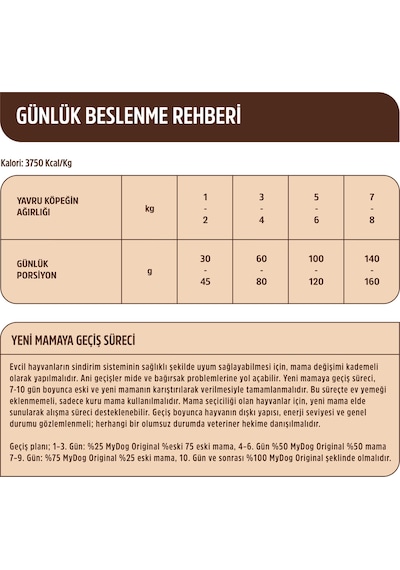 GÜNLÜK BESLENME REHBERİ

Kalori: 3750 Kcal/Kg

| YAVRU KÖPEĞİN AĞIRLIĞI | kg | 1 - 2 | 3 - 4 | 5 - 6 | 7 - 8 |
|---|---|---|---|---|---|
| GÜNLÜK PORSİYON | g | 30 - 45 | 60 - 80 | 100 - 120 | 140 - 160 |

YENİ MAMAYA GEÇİŞ SÜRECİ

Evcil hayvanların sindirim sisteminin sağlıklı şekilde uyum sağlayabilmesi için, mama değişimi kademeli olarak yapılmalıdır. Ani geçişler mide ve bağırsak problemlerine yol açabilir. Yeni mamaya geçiş süreci, 7-10 gün boyunca eski ve yeni mamanın karıştırılarak verilmesiyle tamamlanmalıdır. Bu süreçte ev yemeği eklenmemeli, sadece kuru mama kullanılmalıdır. Mama seçiciliği olan hayvanlar için, yeni mama elde sunularak alışma süreci desteklenebilir. Geçiş boyunca hayvanın dışkı yapısı, enerji seviyesi ve genel durumu gözlemlenmeli; herhangi bir olumsuz durumda veteriner hekime danışılmalıdır.

Geçiş planı; 1-3. Gün: %25 MyDog Original %eski 75 eski mama, 4-6. Gün %50 MyDog Original %50 mama 7-9. Gün: %75 MyDog Original %25 eski mama, 10. Gün ve sonrası %100 MyDog Original şeklinde olmalıdır.